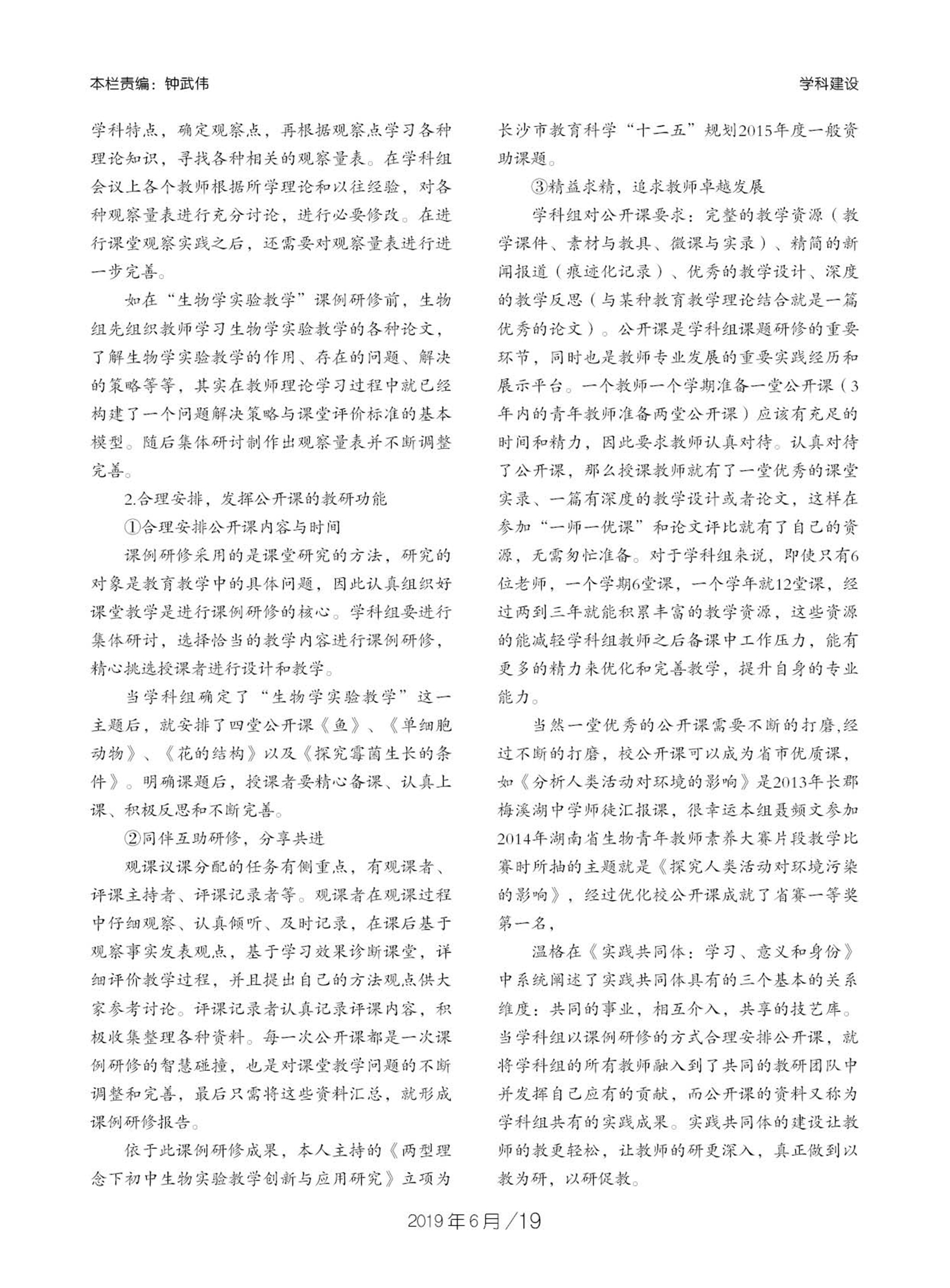 本栏责编：钟武伟

学科建设

学科特点，确定观察点，再根据观察点学习各种理论知识，寻找各种相关的观察量表。在学科组会议上各个教师根据所学理论和以往经验，对各种观察量表进行充分讨论，进行必要修改。在进行课堂观察实践之后，还需要对观察量表进行进一步完善。

如在“生物学实验教学”课例研修前，生物组先组织教师学习生物学实验教学的各种论文，了解生物学实验教学的作用、存在的问题、解决的策略等等，其实在教师理论学习过程中就已经构建了一个问题解决策略与课堂评价标准的基本模型。随后集体研讨制作出观察量表并不断调整完善。

2.合理安排，发挥公开课的教研功能

①合理安排公开课内容与时间

课例研修采用的是课堂研究的方法，研究的对象是教育教学中的具体问题，因此认真组织好课堂教学是进行课例研修的核心。学科组要进行集体研讨，选择恰当的教学内容进行课例研修，精心挑选授课者进行设计和教学。

当学科组确定了“生物学实验教学”这一主题后，就安排了四堂公开课《鱼》、《单细胞动物》、《花的结构》以及《探究霉菌生长的条件》。明确课题后，授课者要精心备课、认真上课、积极反思和不断完善。

②同伴互助研修，分享共进

观课议课分配的任务有侧重点，有观课者、评课主持者、评课记录者等。观课者在观课过程中仔细观察、认真倾听、及时记录，在课后基于观察事实发表观点，基于学习效果诊断课堂，详细评价教学过程，并且提出自己的方法观点供大家参考讨论。评课记录者认真记录评课内容，积极收集整理各种资料。每一次公开课都是一次课例研修的智慧碰撞，也是对课堂教学问题的不断调整和完善，最后只需将这些资料汇总，就形成课例研修报告。

依于此课例研修成果，本人主持的《两型理念下初中生物实验教学创新与应用研究》立项为长沙市教育科学“十二五”规划2015年度一般资助课题。

③精益求精，追求教师卓越发展

学科组对公开课要求：完整的教学资源（教学课件、素材与教具、微课与实录）、精简的新闻报道（痕迹化记录）、优秀的教学设计、深度的教学反思（与某种教育教学理论结合就是一篇优秀的论文）。公开课是学科组课题研修的重要环节，同时也是教师专业发展的重要实践经历和展示平台。一个教师一个学期准备一堂公开课（3年内的青年教师准备两堂公开课）应该有充足的时间和精力，因此要求教师认真对待。认真对待了公开课，那么授课教师就有了一堂优秀的课堂实录、一篇有深度的教学设计或者论文，这样在参加“一师一优课”和论文评比就有了自己的资源，无需匆忙准备。对于学科组来说，即使只有6位老师，一个学期6堂课，一个学年就12堂课，经过两到三年就能积累丰富的教学资源，这些资源的能减轻学科组教师之后备课中工作压力，能有更多的精力来优化和完善教学，提升自身的专业能力。

当然一堂优秀的公开课需要不断的打磨,经过不断的打磨，校公开课可以成为省市优质课，如《分析人类活动对环境的影响》是2013年长郡梅溪湖中学师徒汇报课，很幸运本组聂频文参加2014年湖南省生物青年教师素养大赛片段教学比赛时所抽的主题就是《探究人类活动对环境污染的影响》，经过优化校公开课成就了省赛一等奖第一名，

温格在《实践共同体：学习、意义和身份》中系统阐述了实践共同体具有的三个基本的关系维度：共同的事业，相互介入，共享的技艺库。当学科组以课例研修的方式合理安排公开课，就将学科组的所有教师融入到了共同的教研团队中并发挥自己应有的贡献，而公开课的资料又称为学科组共有的实践成果。实践共同体的建设让教师的教更轻松，让教师的研更深入，真正做到以教为研，以研促教。

2019年6月/19